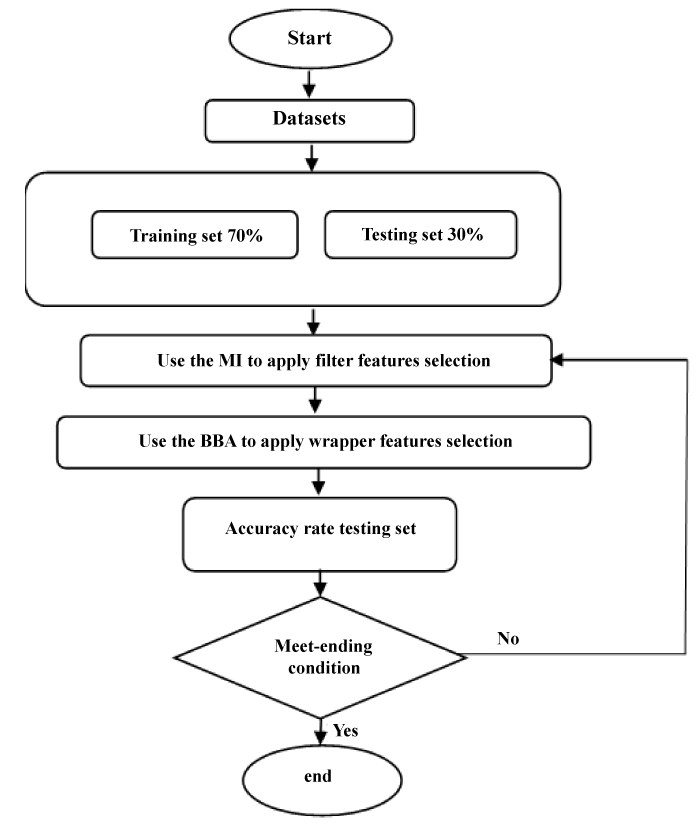 Start

Datasets

Training set 70%

Testing set 30%

Use the MI to apply filter features selection

Use the BBA to apply wrapper features selection

Accuracy rate testing set

Meet-ending condition

No

Yes

end